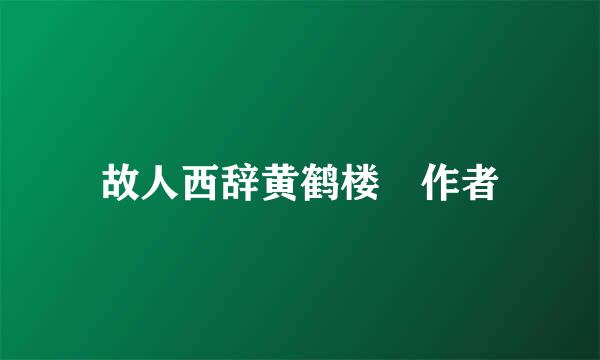 故人西辞黄鹤楼　作者